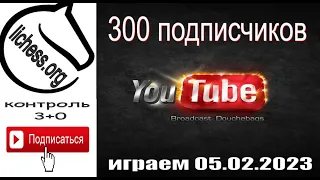 lichess.org

контроль
3+0

Подписаться

300 подписчиков

YouTube

Broadcast Douchebags

играем 05.02.2023